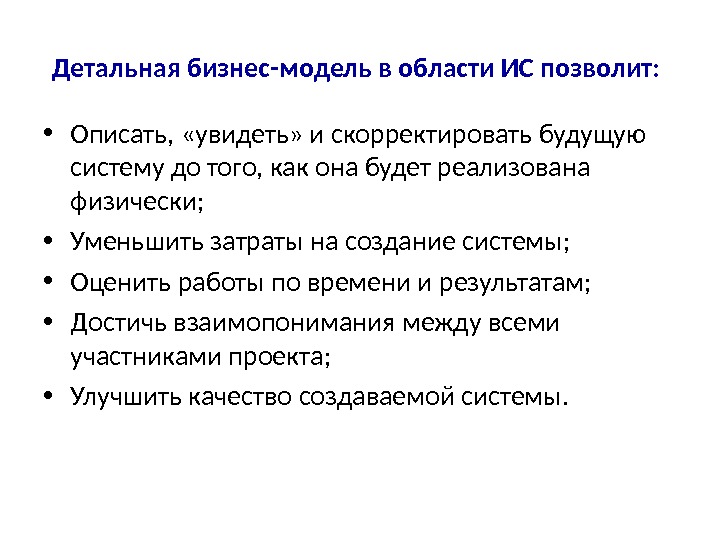 Детальная бизнес-модель в области ИС позволит:

• Описать, «увидеть» и скорректировать будущую систему до того, как она будет реализована физически;
• Уменьшить затраты на создание системы;
• Оценить работы по времени и результатам;
• Достичь взаимопонимания между всеми участниками проекта;
• Улучшить качество создаваемой системы.